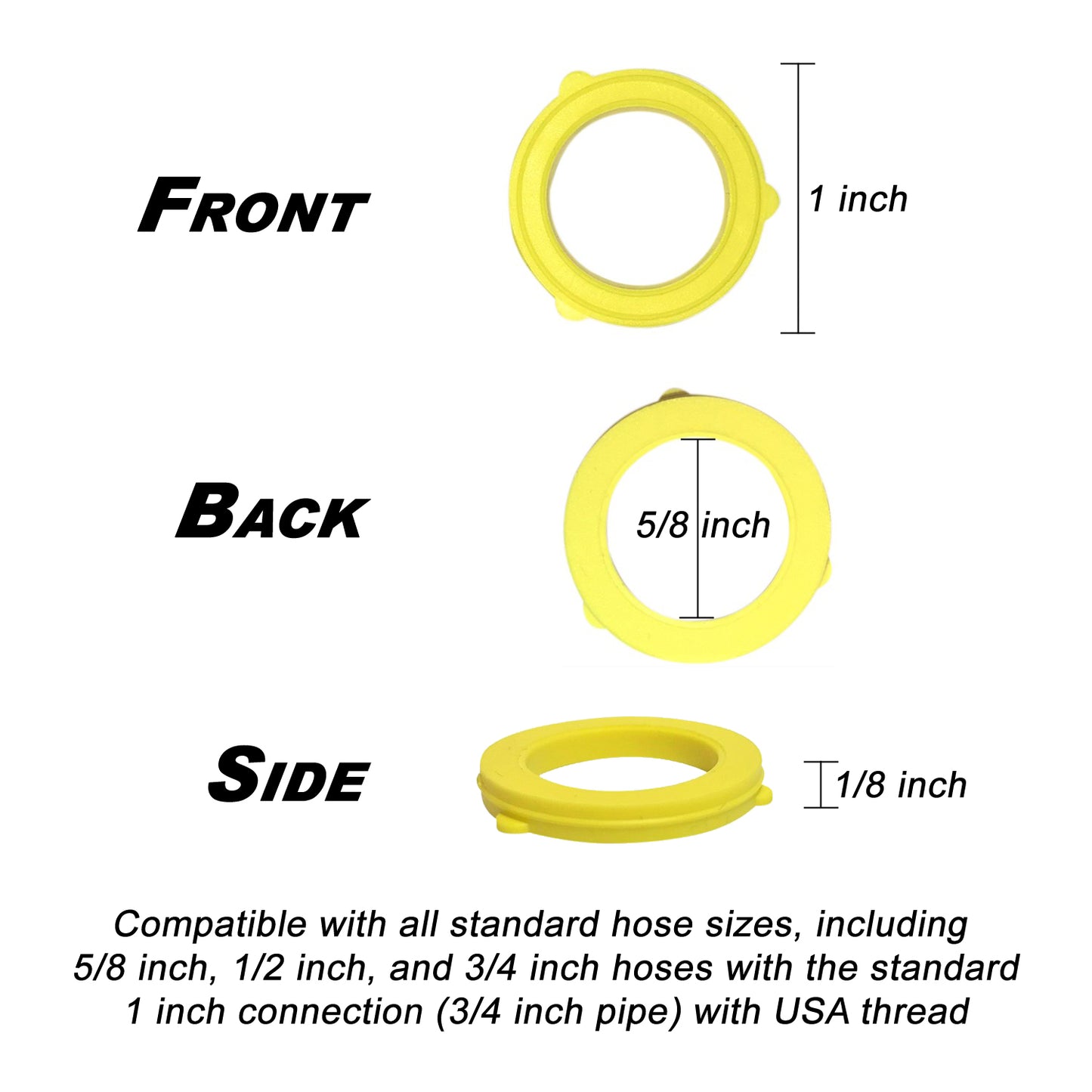 FRONT

1 inch

BACK

5/8 inch

SIDE

1/8 inch

Compatible with all standard hose sizes, including 5/8 inch, 1/2 inch, and 3/4 inch hoses with the standard 1 inch connection (3/4 inch pipe) with USA thread